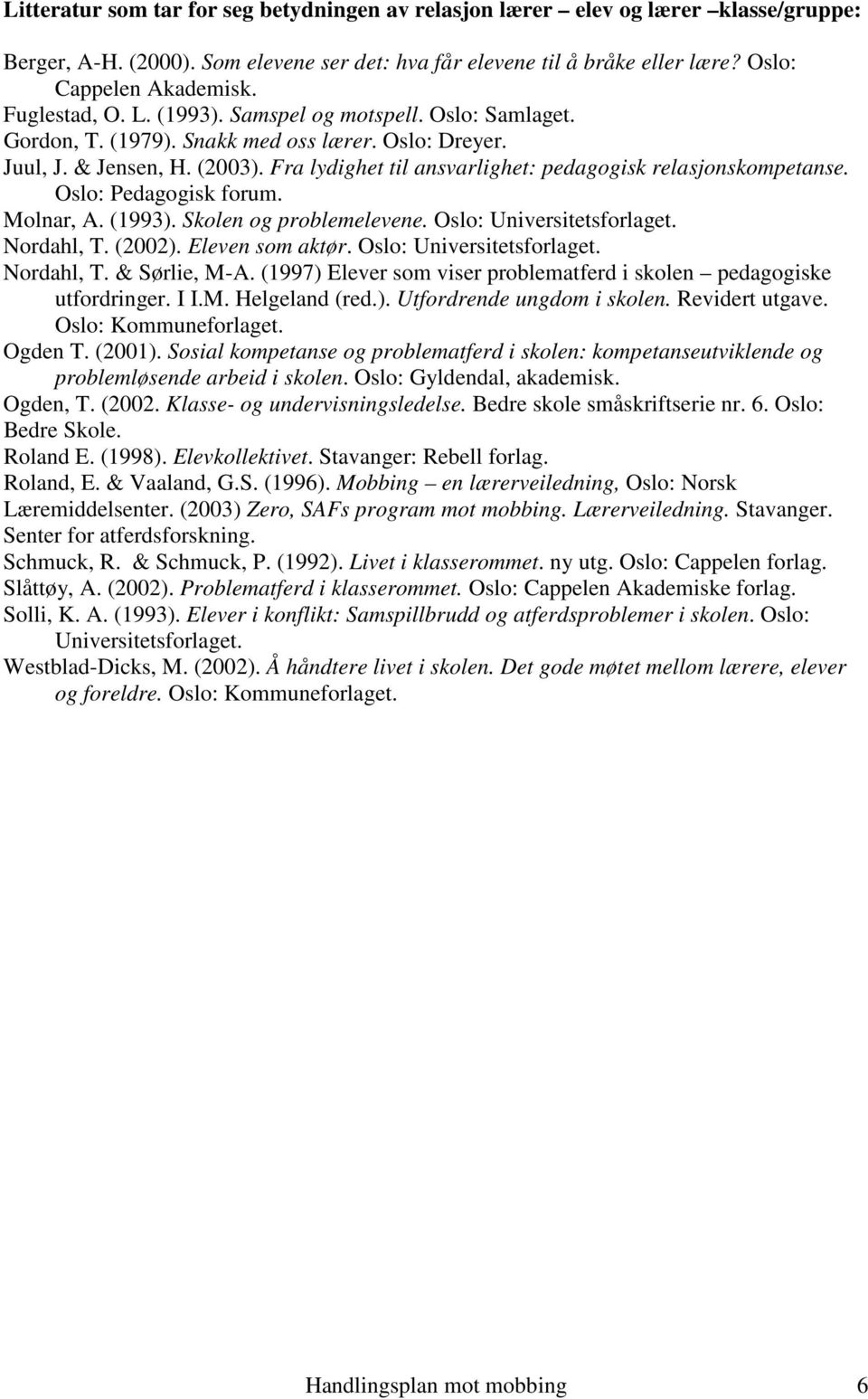 Litteratur som tar for seg betydningen av relasjon lærer – elev og lærer –klasse/gruppe:

Berger, A-H. (2000). Som elevene ser det: hva får elevene til å bråke eller lære? Oslo: Cappelen Akademisk.
Fuglestad, O. L. (1993). Samspel og motspell. Oslo: Samlaget.
Gordon, T. (1979). Snakk med oss lærer. Oslo: Dreyer.
Juul, J. & Jensen, H. (2003). Fra lydighet til ansvarlighet: pedagogisk relasjonskompetanse. Oslo: Pedagogisk forum.
Molnar, A. (1993). Skolen og problemelevene. Oslo: Universitetsforlaget.
Nordahl, T. (2002). Eleven som aktør. Oslo: Universitetsforlaget.
Nordahl, T. & Sørlie, M-A. (1997) Elever som viser problematferd i skolen – pedagogiske utfordringer. I I.M. Helgeland (red.). Utfordrende ungdom i skolen. Revidert utgave. Oslo: Kommuneforlaget.
Ogden T. (2001). Sosial kompetanse og problematferd i skolen: kompetanseutviklende og problemløsende arbeid i skolen. Oslo: Gyldendal, akademisk.
Ogden, T. (2002. Klasse- og undervisningsledelse. Bedre skole småskriftserie nr. 6. Oslo: Bedre Skole.
Roland E. (1998). Elevkollektivet. Stavanger: Rebell forlag.
Roland, E. & Vaaland, G.S. (1996). Mobbing – en lærerveiledning, Oslo: Norsk Læremiddelsenter. (2003) Zero, SAFs program mot mobbing. Lærerveiledning. Stavanger. Senter for atferdsforskning.
Schmuck, R. & Schmuck, P. (1992). Livet i klasserommet. ny utg. Oslo: Cappelen forlag.
Slåttøy, A. (2002). Problematferd i klasserommet. Oslo: Cappelen Akademiske forlag.
Solli, K. A. (1993). Elever i konflikt: Samspillbrudd og atferdsproblemer i skolen. Oslo: Universitetsforlaget.
Westblad-Dicks, M. (2002). Å håndtere livet i skolen. Det gode møtet mellom lærere, elever og foreldre. Oslo: Kommuneforlaget.

Handlingsplan mot mobbing 6